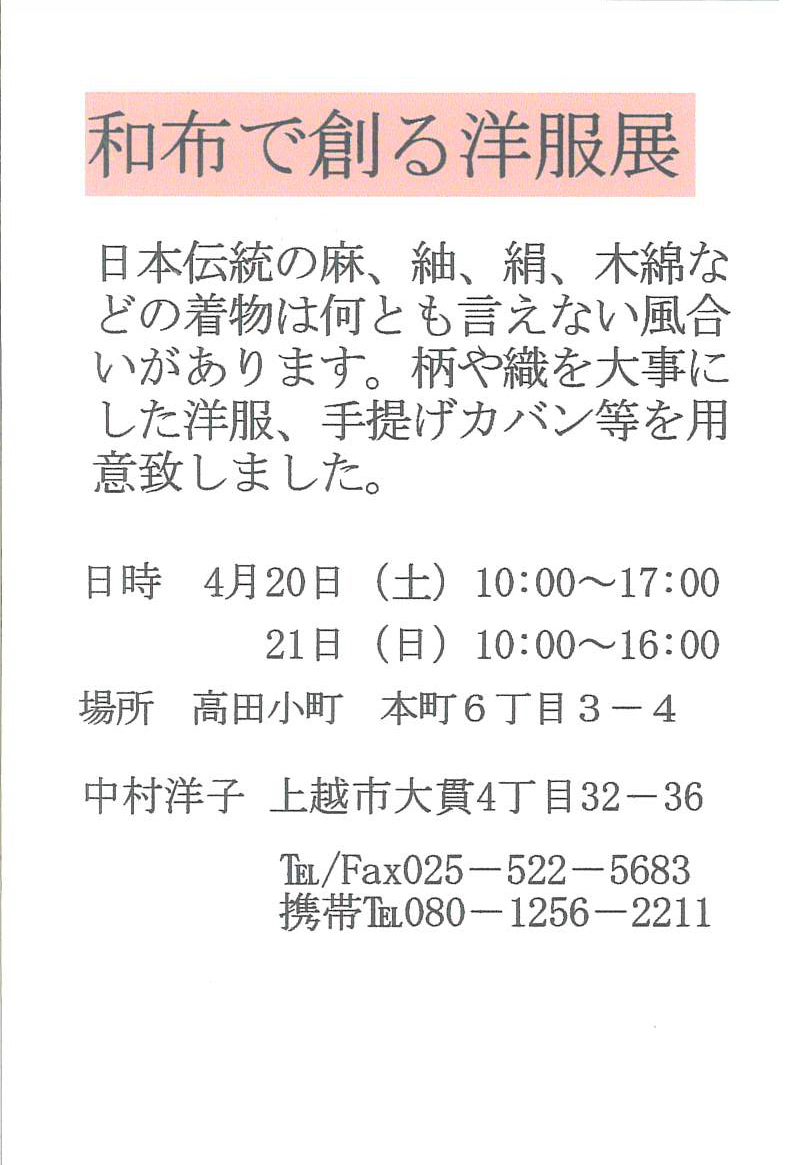 和布で創る洋服展

日本伝統の麻、紬、絹、木綿などの着物は何とも言えない風合いがあります。柄や織を大事にした洋服、手提げカバン等を用意致しました。

日時 4月20日（土）10:00～17:00
21日（日）10:00～16:00
場所 高田小町 本町６丁目３－４

中村洋子 上越市大貫4丁目32－36
TEL/Fax025－522－5683
携帯TEL080－1256－2211